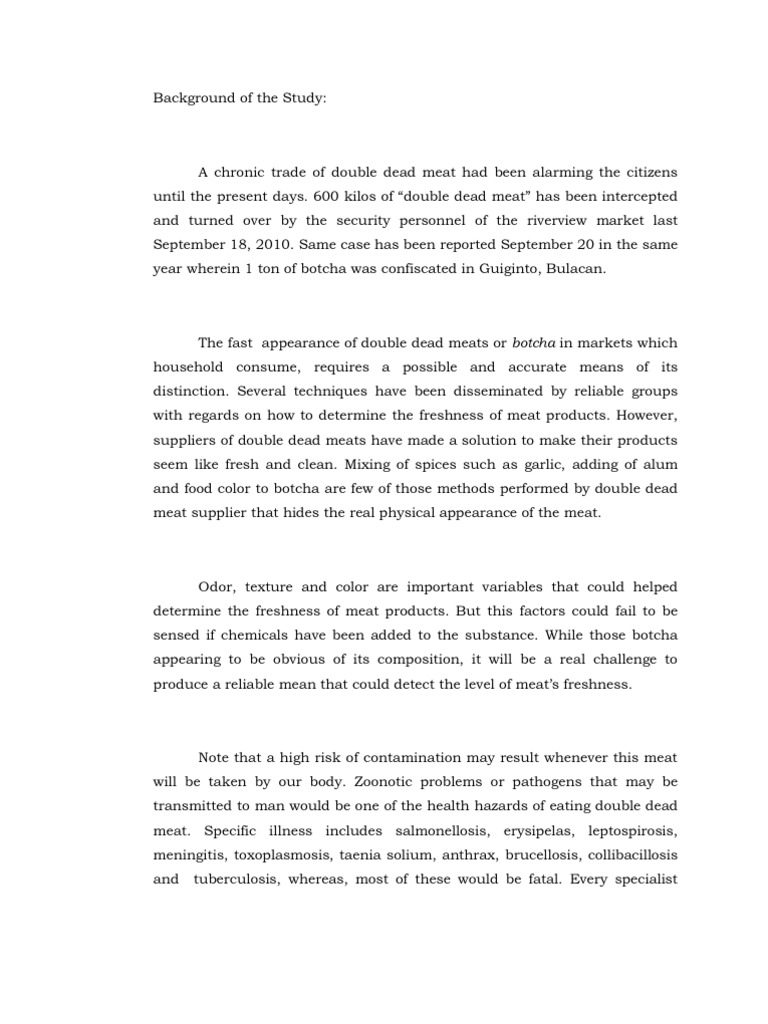 Background of the Study:

A chronic trade of double dead meat had been alarming the citizens until the present days. 600 kilos of “double dead meat” has been intercepted and turned over by the security personnel of the riverview market last September 18, 2010. Same case has been reported September 20 in the same year wherein 1 ton of botcha was confiscated in Guiginto, Bulacan.

The fast appearance of double dead meats or botcha in markets which household consume, requires a possible and accurate means of its distinction. Several techniques have been disseminated by reliable groups with regards on how to determine the freshness of meat products. However, suppliers of double dead meats have made a solution to make their products seem like fresh and clean. Mixing of spices such as garlic, adding of alum and food color to botcha are few of those methods performed by double dead meat supplier that hides the real physical appearance of the meat.

Odor, texture and color are important variables that could helped determine the freshness of meat products. But this factors could fail to be sensed if chemicals have been added to the substance. While those botcha appearing to be obvious of its composition, it will be a real challenge to produce a reliable mean that could detect the level of meat’s freshness.

Note that a high risk of contamination may result whenever this meat will be taken by our body. Zoonotic problems or pathogens that may be transmitted to man would be one of the health hazards of eating double dead meat. Specific illness includes salmonellosis, erysipelas, leptospirosis, meningitis, toxoplasmosis, taenia solium, anthrax, brucellosis, collibacillosis and tuberculosis, whereas, most of these would be fatal. Every specialist